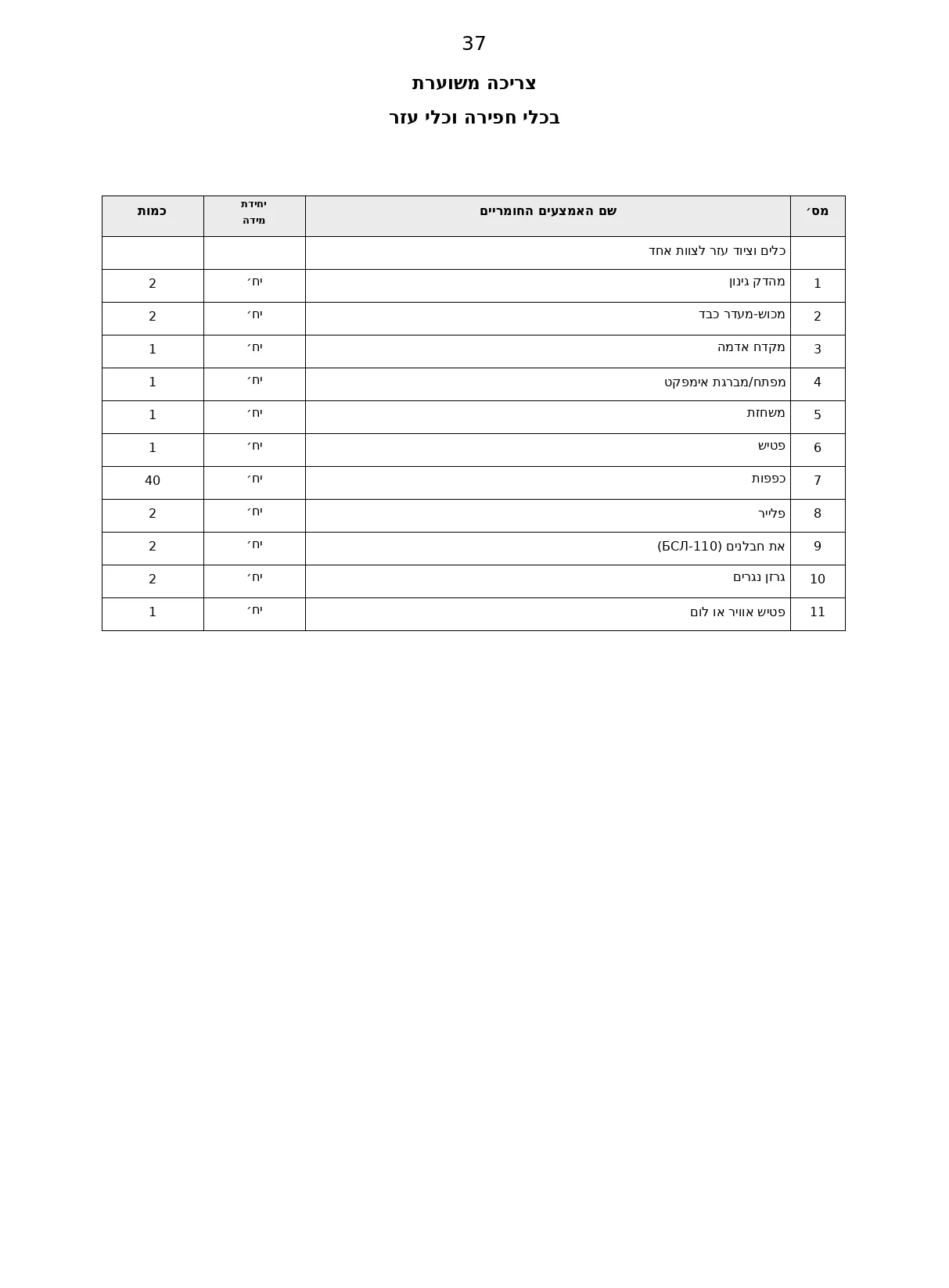 37

צריכה משוערת

בכלי חפירה וכלי עזר

| מס׳ | שם האמצעים החומריים | יחידת מידה | כמות |
|---|---|---|---|
| | כלים וציוד עזר לצוות אחד | | |
| 1 | מהדק גינון | יח׳ | 2 |
| 2 | מכוש-מעדר כבד | יח׳ | 2 |
| 3 | מקדח אדמה | יח׳ | 1 |
| 4 | מפתח/מברגת אימפקט | יח׳ | 1 |
| 5 | משחזת | יח׳ | 1 |
| 6 | פטיש | יח׳ | 1 |
| 7 | כפפות | יח׳ | 40 |
| 8 | פלייר | יח׳ | 2 |
| 9 | את חבלנים (БСЛ-110) | יח׳ | 2 |
| 10 | גרזן נגרים | יח׳ | 2 |
| 11 | פטיש אוויר או לום | יח׳ | 1 |